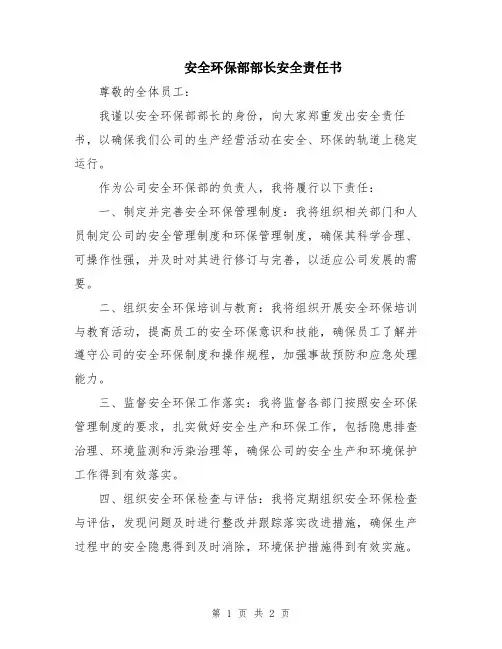 安全环保部部长安全责任书

尊敬的全体员工：

我谨以安全环保部部长的身份，向大家郑重发出安全责任书，以确保我们公司的生产经营活动在安全、环保的轨道上稳定运行。

作为公司安全环保部的负责人，我将履行以下责任：

一、制定并完善安全环保管理制度：我将组织相关部门和人员制定公司的安全管理制度和环保管理制度，确保其科学合理、可操作性强，并及时对其进行修订与完善，以适应公司发展的需要。

二、组织安全环保培训与教育：我将组织开展安全环保培训与教育活动，提高员工的安全环保意识和技能，确保员工了解并遵守公司的安全环保制度和操作规程，加强事故预防和应急处理能力。

三、监督安全环保工作落实：我将监督各部门按照安全环保管理制度的要求，扎实做好安全生产和环保工作，包括隐患排查治理、环境监测和污染治理等，确保公司的安全生产和环境保护工作得到有效落实。

四、组织安全环保检查与评估：我将定期组织安全环保检查与评估，发现问题及时进行整改并跟踪落实改进措施，确保生产过程中的安全隐患得到及时消除，环境保护措施得到有效实施。

第 1 页 共 2 页